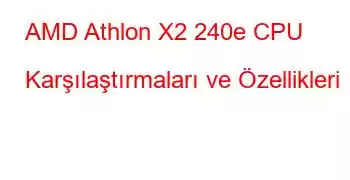 AMD Athlon X2 240e CPU Karşılaştırmaları ve Özellikleri